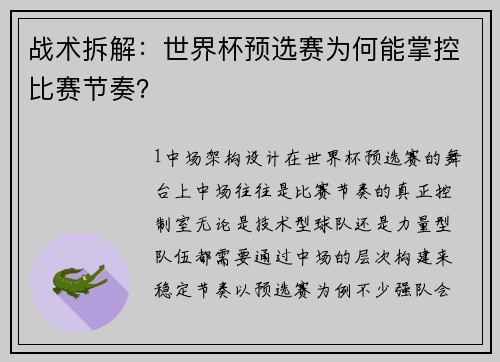 战术拆解：世界杯预选赛为何能掌控比赛节奏？

1中场架构设计在世界杯预选赛的舞台上中场往往是比赛节奏的真正控制室无论是技术型球队还是力量型队伍都需要通过中场的层次构建来稳定节奏以预选赛为例不少强队会